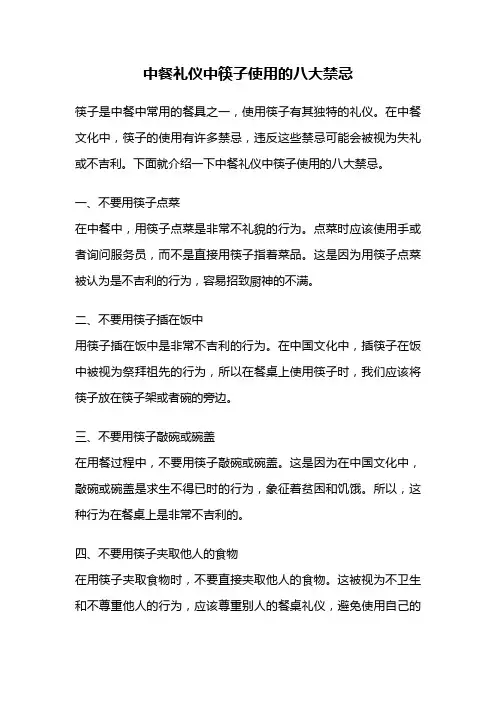 中餐礼仪中筷子使用的八大禁忌

筷子是中餐中常用的餐具之一，使用筷子有其独特的礼仪。在中餐文化中，筷子的使用有许多禁忌，违反这些禁忌可能会被视为失礼或不吉利。下面就介绍一下中餐礼仪中筷子使用的八大禁忌。

一、不要用筷子点菜
在中餐中，用筷子点菜是非常不礼貌的行为。点菜时应该使用手或者询问服务员，而不是直接用筷子指着菜品。这是因为用筷子点菜被认为是不吉利的行为，容易招致厨神的不满。

二、不要用筷子插在饭中
用筷子插在饭中是非常不吉利的行为。在中国文化中，插筷子在饭中被视为祭拜祖先的行为，所以在餐桌上使用筷子时，我们应该将筷子放在筷子架或者碗的旁边。

三、不要用筷子敲碗或碗盖
在用餐过程中，不要用筷子敲碗或碗盖。这是因为在中国文化中，敲碗或碗盖是求生不得已时的行为，象征着贫困和饥饿。所以，这种行为在餐桌上是非常不吉利的。

四、不要用筷子夹取他人的食物
在用筷子夹取食物时，不要直接夹取他人的食物。这被视为不卫生和不尊重他人的行为，应该尊重别人的餐桌礼仪，避免使用自己的